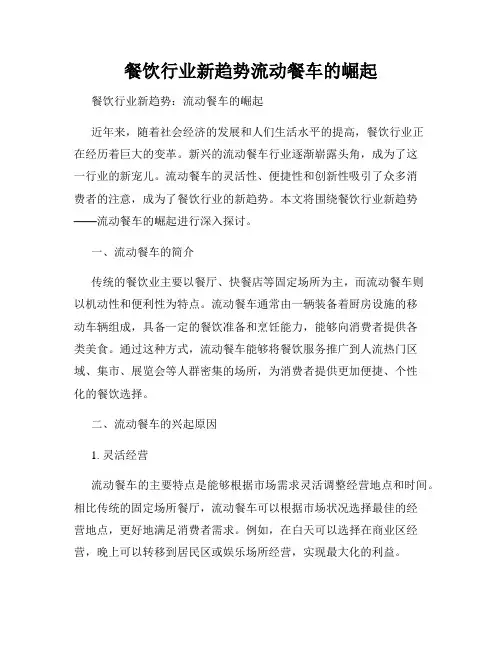 餐饮行业新趋势流动餐车的崛起

餐饮行业新趋势：流动餐车的崛起

近年来，随着社会经济的发展和人们生活水平的提高，餐饮行业正在经历着巨大的变革。新兴的流动餐车行业逐渐崭露头角，成为了这一行业的新宠儿。流动餐车的灵活性、便捷性和创新性吸引了众多消费者的注意，成为了餐饮行业的新趋势。本文将围绕餐饮行业新趋势——流动餐车的崛起进行深入探讨。

一、流动餐车的简介

传统的餐饮业主要以餐厅、快餐店等固定场所为主，而流动餐车则以机动性和便利性为特点。流动餐车通常由一辆装备着厨房设施的移动车辆组成，具备一定的餐饮准备和烹饪能力，能够向消费者提供各类美食。通过这种方式，流动餐车能够将餐饮服务推广到人流热门区域、集市、展览会等人群密集的场所，为消费者提供更加便捷、个性化的餐饮选择。

二、流动餐车的兴起原因

1. 灵活经营

流动餐车的主要特点是能够根据市场需求灵活调整经营地点和时间。相比传统的固定场所餐厅，流动餐车可以根据市场状况选择最佳的经营地点，更好地满足消费者需求。例如，在白天可以选择在商业区经营，晚上可以转移到居民区或娱乐场所经营，实现最大化的利益。